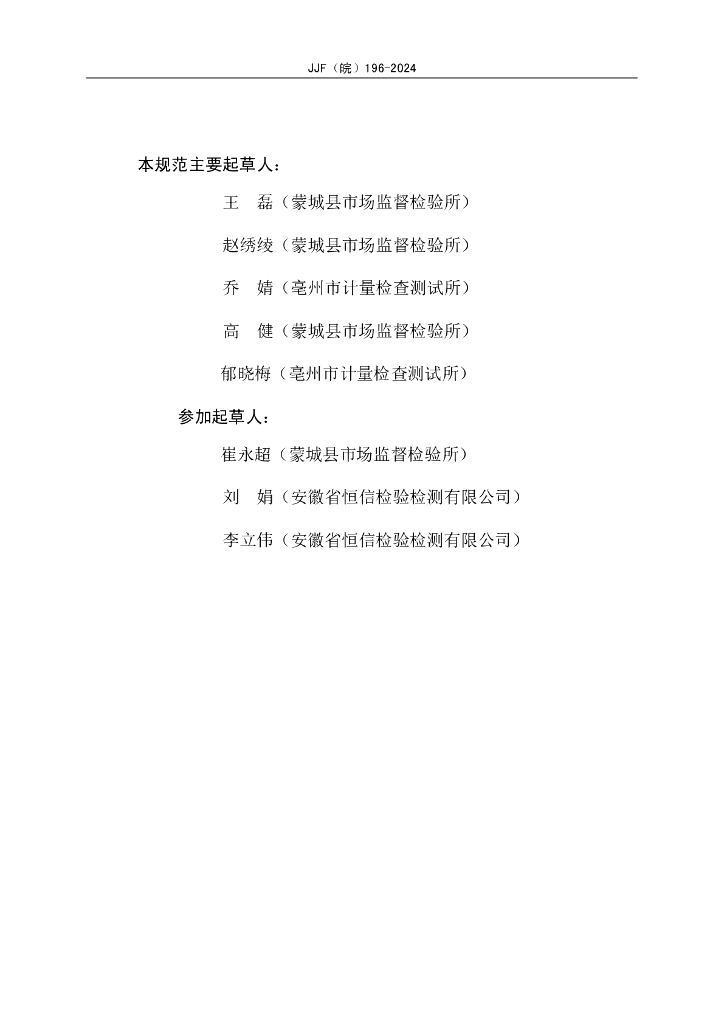 JJF（皖）196-2024

本规范主要起草人：

王　磊（蒙城县市场监督检验所）

赵绣绫（蒙城县市场监督检验所）

乔　婧（亳州市计量检查测试所）

高　健（蒙城县市场监督检验所）

郁晓梅（亳州市计量检查测试所）

参加起草人：

崔永超（蒙城县市场监督检验所）

刘　娟（安徽省恒信检验检测有限公司）

李立伟（安徽省恒信检验检测有限公司）